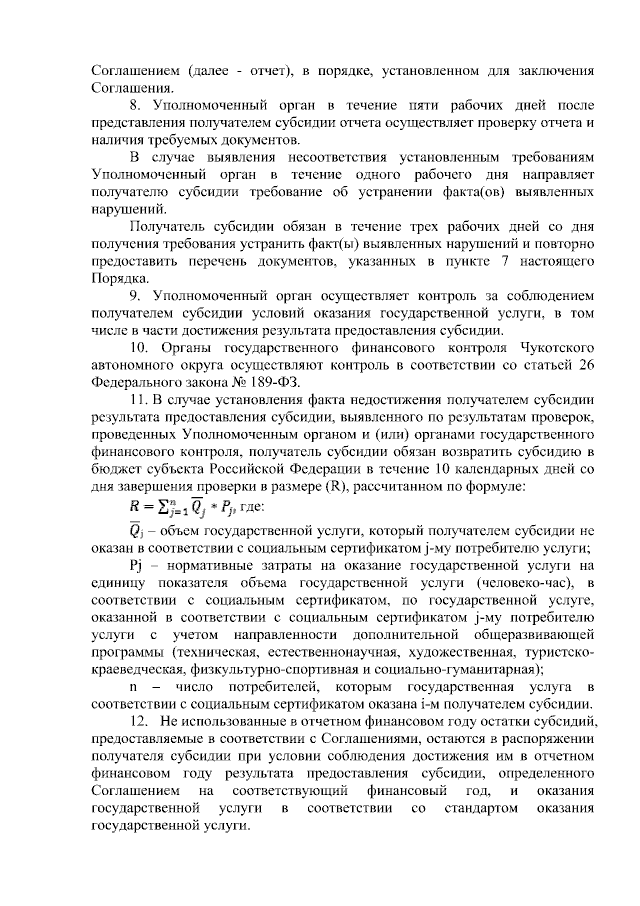 Соглашением (далее - отчет), в порядке, установленном для заключения Соглашения.

8. Уполномоченный орган в течение пяти рабочих дней после представления получателем субсидии отчета осуществляет проверку отчета и наличия требуемых документов.

В случае выявления несоответствия установленным требованиям Уполномоченный орган в течение одного рабочего дня направляет получателю субсидии требование об устранении факта(ов) выявленных нарушений.

Получатель субсидии обязан в течение трех рабочих дней со дня получения требования устранить факт(ы) выявленных нарушений и повторно предоставить перечень документов, указанных в пункте 7 настоящего Порядка.

9. Уполномоченный орган осуществляет контроль за соблюдением получателем субсидии условий оказания государственной услуги, в том числе в части достижения результата предоставления субсидии.

10. Органы государственного финансового контроля Чукотского автономного округа осуществляют контроль в соответствии со статьей 26 Федерального закона № 189-ФЗ.

11. В случае установления факта недостижения получателем субсидии результата предоставления субсидии, выявленного по результатам проверок, проведенных Уполномоченным органом и (или) органами государственного финансового контроля, получатель субсидии обязан возвратить субсидию в бюджет субъекта Российской Федерации в течение 10 календарных дней со дня завершения проверки в размере (R), рассчитанном по формуле:

$R = \sum_{j=1}^{n} \overline{Q}_j * P_j$, где:

$\overline{Q}_j$ – объем государственной услуги, который получателем субсидии не оказан в соответствии с социальным сертификатом j-му потребителю услуги;

Pj – нормативные затраты на оказание государственной услуги на единицу показателя объема государственной услуги (человеко-час), в соответствии с социальным сертификатом, по государственной услуге, оказанной в соответствии с социальным сертификатом j-му потребителю услуги с учетом направленности дополнительной общеразвивающей программы (техническая, естественнонаучная, художественная, туристско-краеведческая, физкультурно-спортивная и социально-гуманитарная);

n – число потребителей, которым государственная услуга в соответствии с социальным сертификатом оказана i-м получателем субсидии.

12. Не использованные в отчетном финансовом году остатки субсидий, предоставляемые в соответствии с Соглашениями, остаются в распоряжении получателя субсидии при условии соблюдения достижения им в отчетном финансовом году результата предоставления субсидии, определенного Соглашением на соответствующий финансовый год, и оказания государственной услуги в соответствии со стандартом оказания государственной услуги.